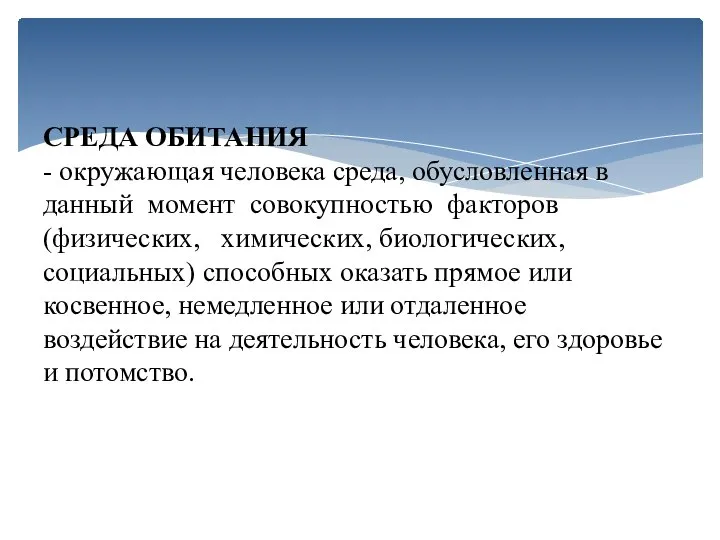 СРЕДА ОБИТАНИЯ
- окружающая человека среда, обусловленная в данный момент совокупностью факторов (физических, химических, биологических, социальных) способных оказать прямое или косвенное, немедленное или отдаленное воздействие на деятельность человека, его здоровье и потомство.